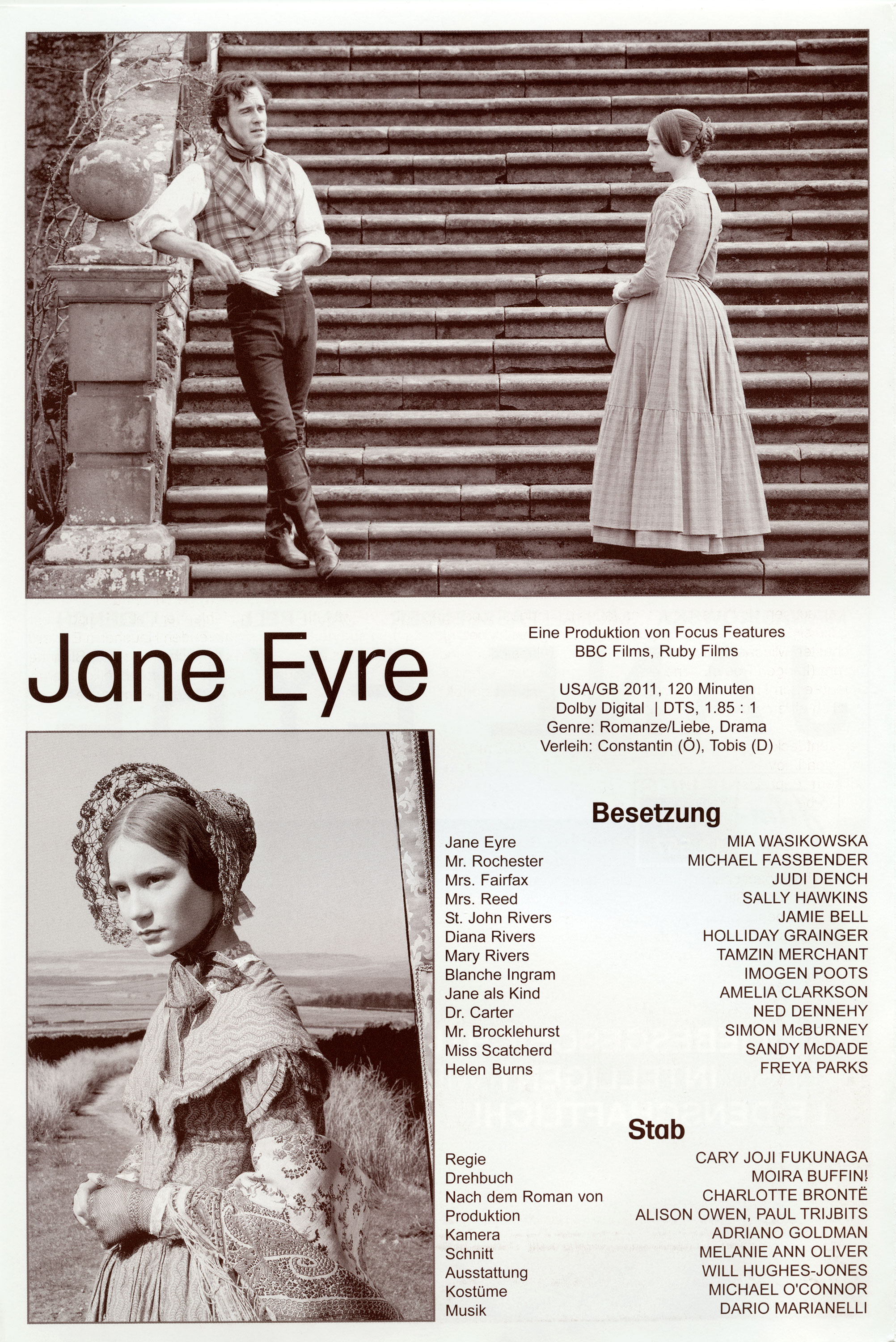 Jane Eyre

Eine Produktion von Focus Features
BBC Films, Ruby Films

USA/GB 2011, 120 Minuten
Dolby Digital | DTS, 1.85 : 1
Genre: Romanze/Liebe, Drama
Verleih: Constantin (Ö), Tobis (D)

Besetzung

Jane Eyre MIA WASIKOWSKA
Mr. Rochester MICHAEL FASSBENDER
Mrs. Fairfax JUDI DENCH
Mrs. Reed SALLY HAWKINS
St. John Rivers JAMIE BELL
Diana Rivers HOLLIDAY GRAINGER
Mary Rivers TAMZIN MERCHANT
Blanche Ingram IMOGEN POOTS
Jane als Kind AMELIA CLARKSON
Dr. Carter NED DENNEHY
Mr. Brocklehurst SIMON McBURNEY
Miss Scatcherd SANDY McDADE
Helen Burns FREYA PARKS

Stab

Regie CARY JOJI FUKUNAGA
Drehbuch MOIRA BUFFIN!
Nach dem Roman von CHARLOTTE BRONTË
Produktion ALISON OWEN, PAUL TRIJBITS
Kamera ADRIANO GOLDMAN
Schnitt MELANIE ANN OLIVER
Ausstattung WILL HUGHES-JONES
Kostüme MICHAEL O'CONNOR
Musik DARIO MARIANELLI